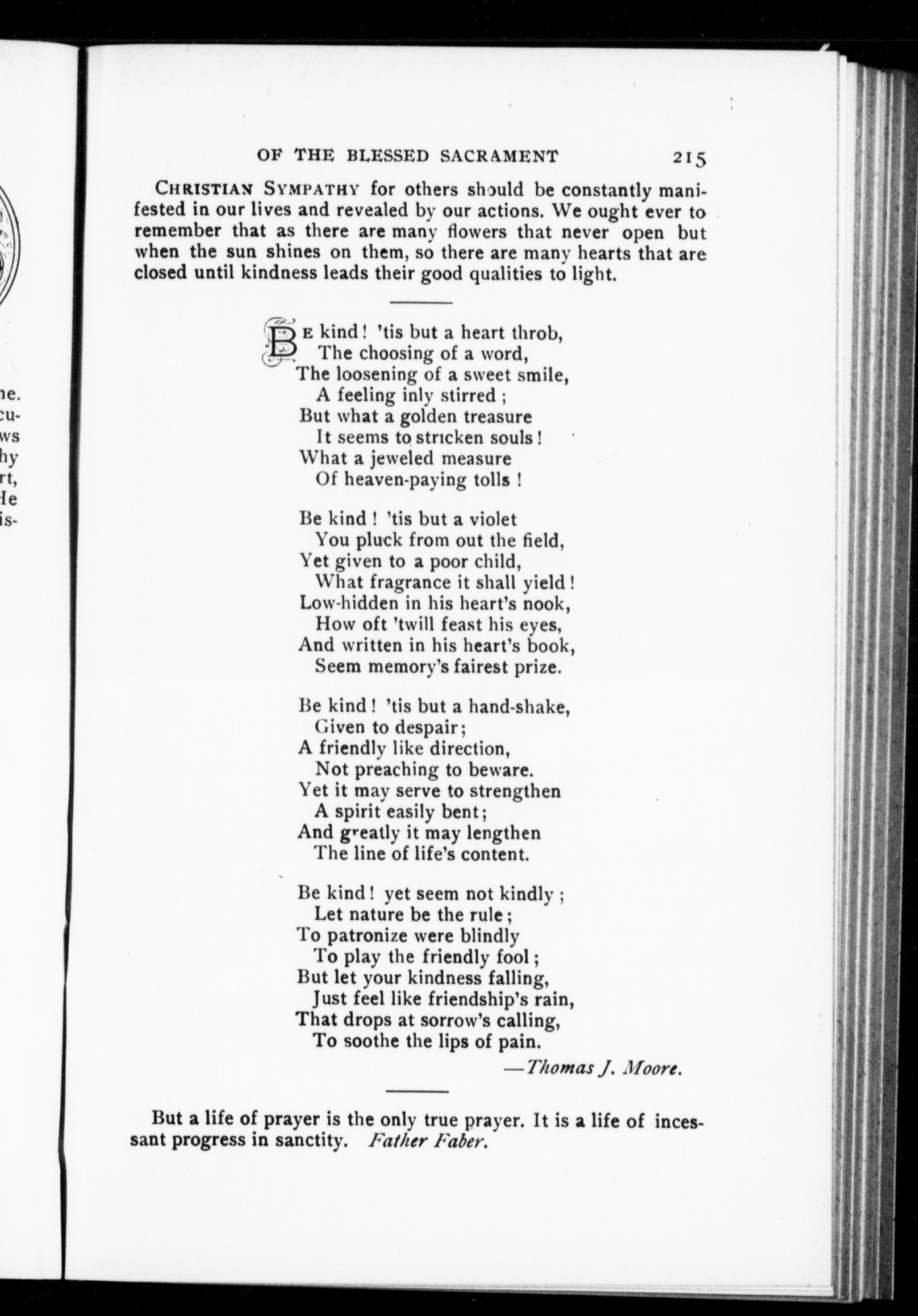 ne.
cu-
ws
hy
rt,
He
is-

OF THE BLESSED SACRAMENT 215

CHRISTIAN SYMPATHY for others should be constantly manifested in our lives and revealed by our actions. We ought ever to remember that as there are many flowers that never open but when the sun shines on them, so there are many hearts that are closed until kindness leads their good qualities to light.

BE kind! 'tis but a heart throb,
The choosing of a word,
The loosening of a sweet smile,
A feeling inly stirred;
But what a golden treasure
It seems to stricken souls!
What a jeweled measure
Of heaven-paying tolls!

Be kind! 'tis but a violet
You pluck from out the field,
Yet given to a poor child,
What fragrance it shall yield!
Low-hidden in his heart's nook,
How oft 'twill feast his eyes,
And written in his heart's book,
Seem memory's fairest prize.

Be kind! 'tis but a hand-shake,
Given to despair;
A friendly like direction,
Not preaching to beware.
Yet it may serve to strengthen
A spirit easily bent;
And greatly it may lengthen
The line of life's content.

Be kind! yet seem not kindly;
Let nature be the rule;
To patronize were blindly
To play the friendly fool;
But let your kindness falling,
Just feel like friendship's rain,
That drops at sorrow's calling,
To soothe the lips of pain.
—Thomas J. Moore.

But a life of prayer is the only true prayer. It is a life of incessant progress in sanctity. Father Faber.